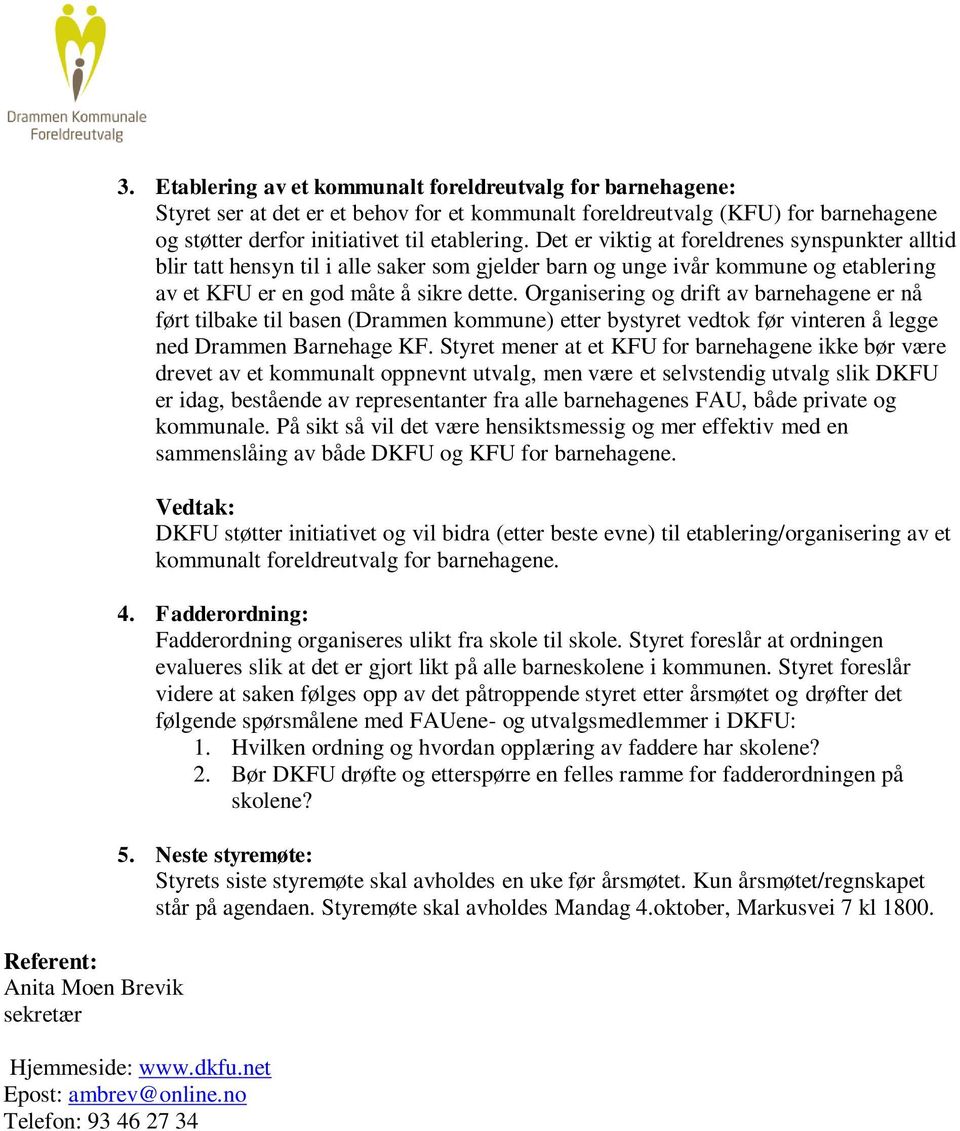 Drammen Kommunale
Foreldreutvalg

3. Etablering av et kommunalt foreldreutvalg for barnehagene:
Styret ser at det er et behov for et kommunalt foreldreutvalg (KFU) for barnehagene og støtter derfor initiativet til etablering. Det er viktig at foreldrenes synspunkter alltid blir tatt hensyn til i alle saker som gjelder barn og unge ivår kommune og etablering av et KFU er en god måte å sikre dette. Organisering og drift av barnehagene er nå ført tilbake til basen (Drammen kommune) etter bystyret vedtok før vinteren å legge ned Drammen Barnehage KF. Styret mener at et KFU for barnehagene ikke bør være drevet av et kommunalt oppnevnt utvalg, men være et selvstendig utvalg slik DKFU er idag, bestående av representanter fra alle barnehagenes FAU, både private og kommunale. På sikt så vil det være hensiktsmessig og mer effektiv med en sammenslåing av både DKFU og KFU for barnehagene.

Vedtak:
DKFU støtter initiativet og vil bidra (etter beste evne) til etablering/organisering av et kommunalt foreldreutvalg for barnehagene.

4. Fadderordning:
Fadderordning organiseres ulikt fra skole til skole. Styret foreslår at ordningen evalueres slik at det er gjort likt på alle barneskolene i kommunen. Styret foreslår videre at saken følges opp av det påtroppende styret etter årsmøtet og drøfter det følgende spørsmålene med FAUene- og utvalgsmedlemmer i DKFU:
1. Hvilken ordning og hvordan opplæring av faddere har skolene?
2. Bør DKFU drøfte og etterspørre en felles ramme for fadderordningen på skolene?

5. Neste styremøte:
Styrets siste styremøte skal avholdes en uke før årsmøtet. Kun årsmøtet/regnskapet står på agendaen. Styremøte skal avholdes Mandag 4.oktober, Markusvei 7 kl 1800.

Referent:
Anita Moen Brevik
sekretær

Hjemmeside: www.dkfu.net
Epost: ambrev@online.no
Telefon: 93 46 27 34